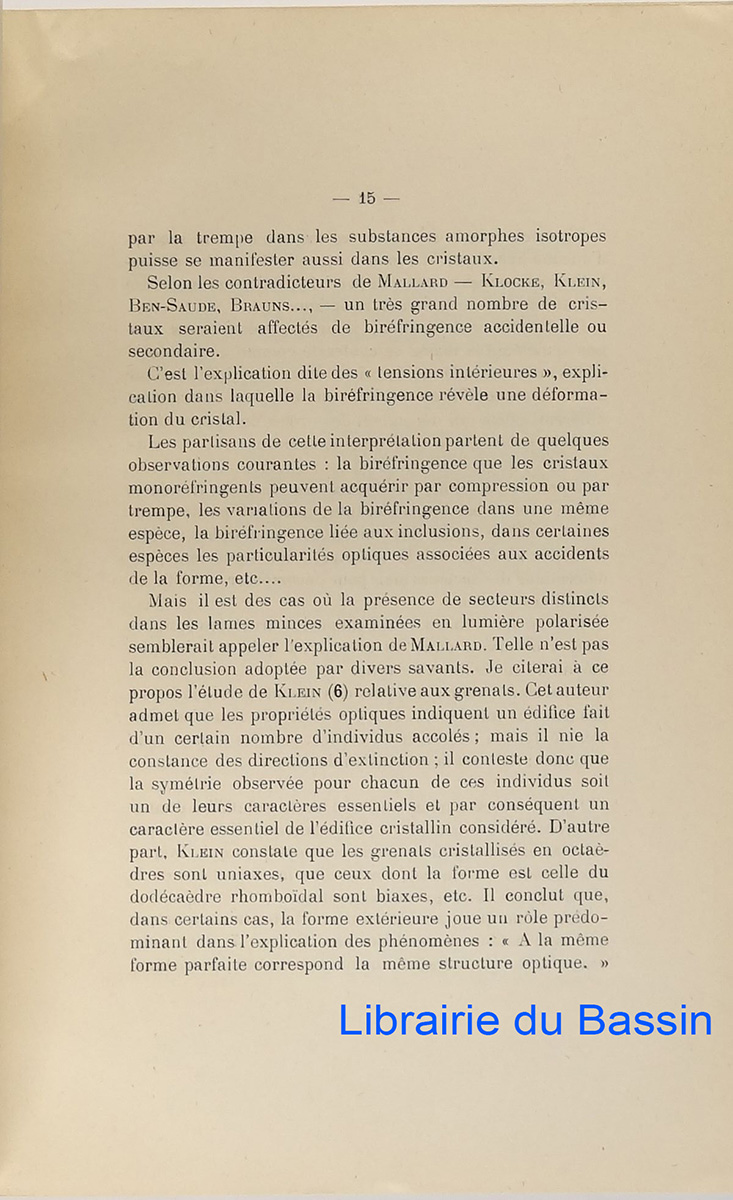 — 15 —

par la trempe dans les substances amorphes isotropes puisse se manifester aussi dans les cristaux.

Selon les contradicteurs de Mallard — Klocke, Klein, Ben-Saude, Brauns..., — un très grand nombre de cristaux seraient affectés de biréfringence accidentelle ou secondaire.

C'est l'explication dite des « tensions intérieures », explication dans laquelle la biréfringence révèle une déformation du cristal.

Les partisans de cette interprétation partent de quelques observations courantes : la biréfringence que les cristaux monoréfringents peuvent acquérir par compression ou par trempe, les variations de la biréfringence dans une même espèce, la biréfringence liée aux inclusions, dans certaines espèces les particularités optiques associées aux accidents de la forme, etc....

Mais il est des cas où la présence de secteurs distincts dans les lames minces examinées en lumière polarisée semblerait appeler l'explication de Mallard. Telle n'est pas la conclusion adoptée par divers savants. Je citerai à ce propos l'étude de Klein (6) relative aux grenats. Cet auteur admet que les propriétés optiques indiquent un édifice fait d'un certain nombre d'individus accolés ; mais il nie la constance des directions d'extinction ; il conteste donc que la symétrie observée pour chacun de ces individus soit un de leurs caractères essentiels et par conséquent un caractère essentiel de l'édifice cristallin considéré. D'autre part, Klein constate que les grenats cristallisés en octaèdres sont uniaxes, que ceux dont la forme est celle du dodécaèdre rhomboïdal sont biaxes, etc. Il conclut que, dans certains cas, la forme extérieure joue un rôle prédominant dans l'explication des phénomènes : « A la même forme parfaite correspond la même structure optique. »

Librairie du Bassin